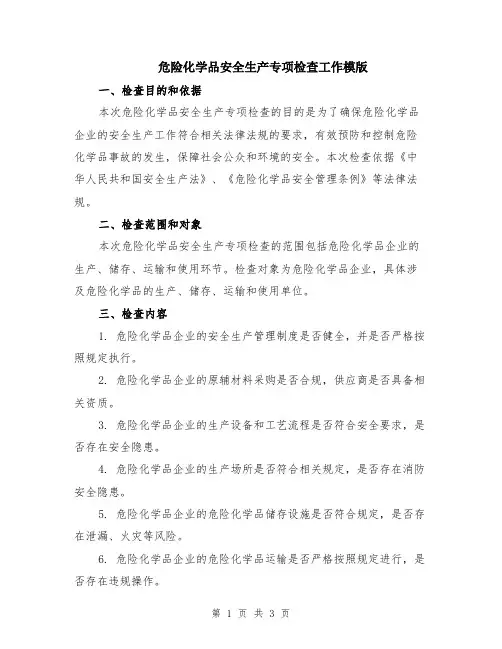 危险化学品安全生产专项检查工作模版

一、检查目的和依据

本次危险化学品安全生产专项检查的目的是为了确保危险化学品企业的安全生产工作符合相关法律法规的要求，有效预防和控制危险化学品事故的发生，保障社会公众和环境的安全。本次检查依据《中华人民共和国安全生产法》、《危险化学品安全管理条例》等法律法规。

二、检查范围和对象

本次危险化学品安全生产专项检查的范围包括危险化学品企业的生产、储存、运输和使用环节。检查对象为危险化学品企业，具体涉及危险化学品的生产、储存、运输和使用单位。

三、检查内容

1. 危险化学品企业的安全生产管理制度是否健全，并是否严格按照规定执行。

2. 危险化学品企业的原辅材料采购是否合规，供应商是否具备相关资质。

3. 危险化学品企业的生产设备和工艺流程是否符合安全要求，是否存在安全隐患。

4. 危险化学品企业的生产场所是否符合相关规定，是否存在消防安全隐患。

5. 危险化学品企业的危险化学品储存设施是否符合规定，是否存在泄漏、火灾等风险。

6. 危险化学品企业的危险化学品运输是否严格按照规定进行，是否存在违规操作。

第 1 页 共 3 页